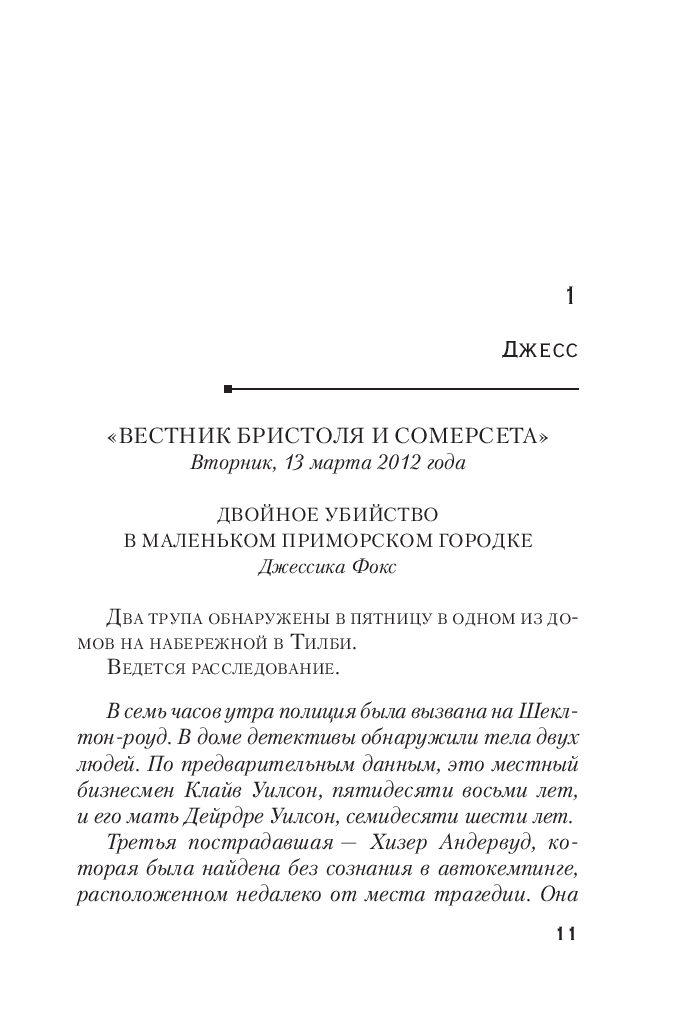 1

Джесс

«ВЕСТНИК БРИСТОЛЯ И СОМЕРСЕТА»
Вторник, 13 марта 2012 года

ДВОЙНОЕ УБИЙСТВО
В МАЛЕНЬКОМ ПРИМОРСКОМ ГОРОДКЕ
Джессика Фокс

Два трупа обнаружены в пятницу в одном из домов на набережной в Тилби.
Ведется расследование.

В семь часов утра полиция была вызвана на Шеклтон-роуд. В доме детективы обнаружили тела двух людей. По предварительным данным, это местный бизнесмен Клайв Уилсон, пятидесяти восьми лет, и его мать Дейрдре Уилсон, семидесяти шести лет.
Третья пострадавшая — Хизер Андервуд, которая была найдена без сознания в автокемпинге, расположенном недалеко от места трагедии. Она

11